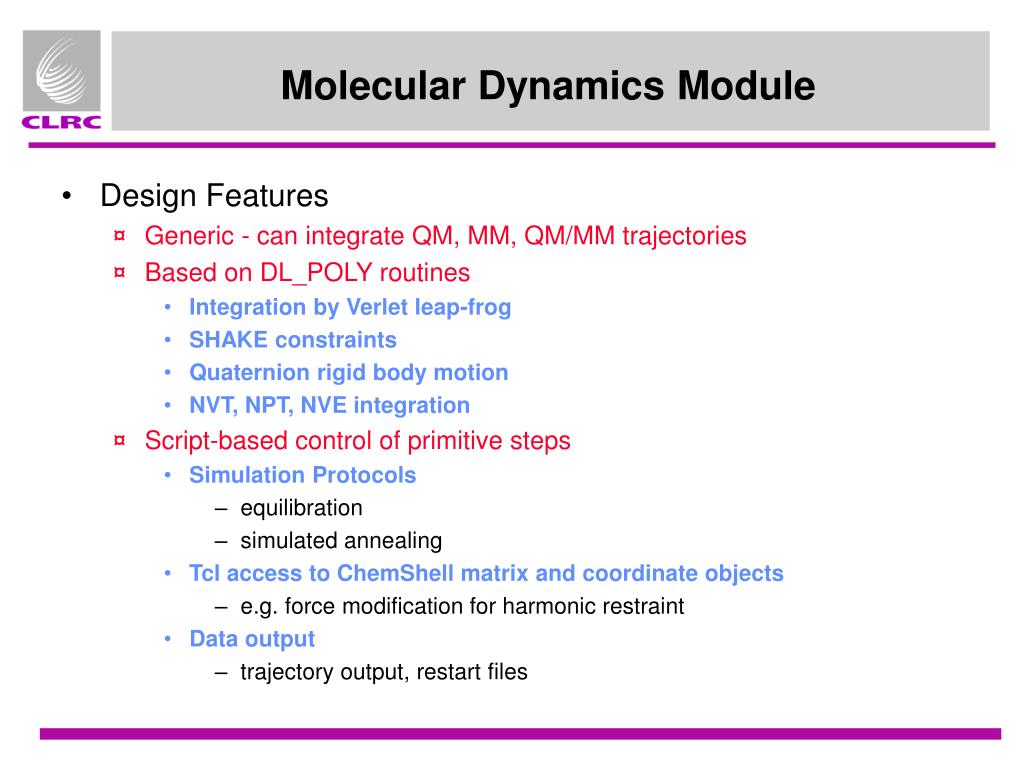 CLRC

Molecular Dynamics Module

• Design Features
¤ Generic - can integrate QM, MM, QM/MM trajectories
¤ Based on DL_POLY routines
• Integration by Verlet leap-frog
• SHAKE constraints
• Quaternion rigid body motion
• NVT, NPT, NVE integration
¤ Script-based control of primitive steps
• Simulation Protocols
– equilibration
– simulated annealing
• Tcl access to ChemShell matrix and coordinate objects
– e.g. force modification for harmonic restraint
• Data output
– trajectory output, restart files